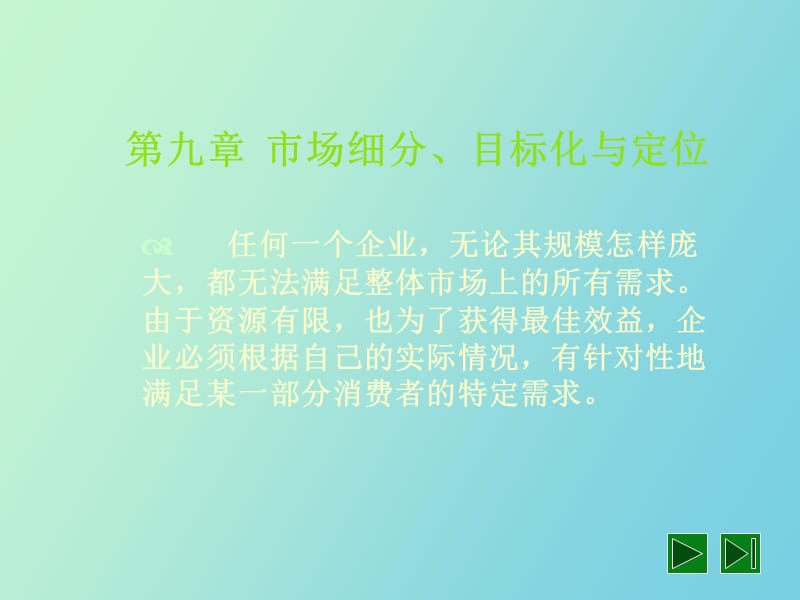 第九章 市场细分、目标化与定位

任何一个企业，无论其规模怎样庞大，都无法满足整体市场上的所有需求。由于资源有限，也为了获得最佳效益，企业必须根据自己的实际情况，有针对性地满足某一部分消费者的特定需求。